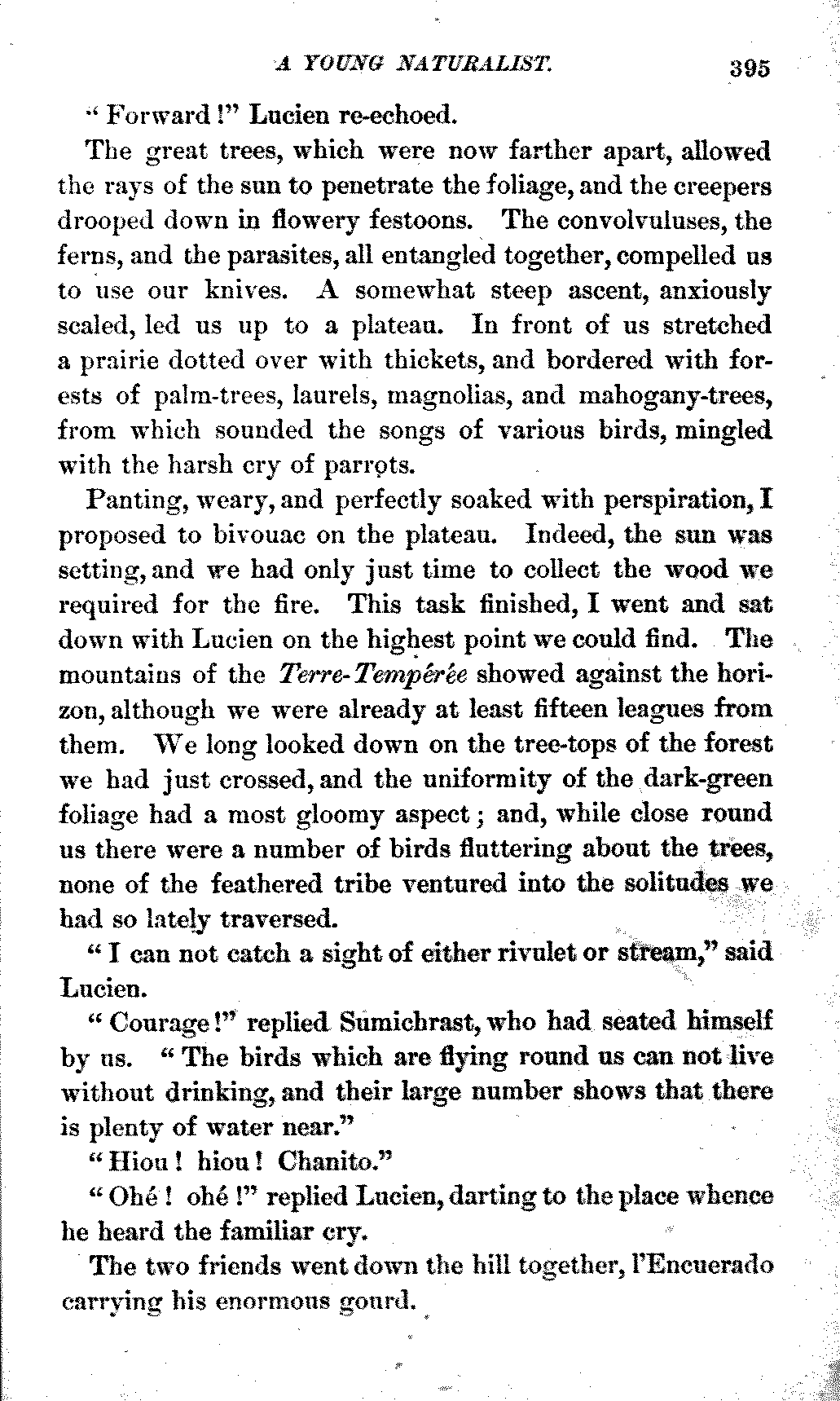 A YOUNG NATURALIST. 395

"Forward!" Lucien re-echoed.

The great trees, which were now farther apart, allowed the rays of the sun to penetrate the foliage, and the creepers drooped down in flowery festoons. The convolvuluses, the ferns, and the parasites, all entangled together, compelled us to use our knives. A somewhat steep ascent, anxiously scaled, led us up to a plateau. In front of us stretched a prairie dotted over with thickets, and bordered with forests of palm-trees, laurels, magnolias, and mahogany-trees, from which sounded the songs of various birds, mingled with the harsh cry of parrots.

Panting, weary, and perfectly soaked with perspiration, I proposed to bivouac on the plateau. Indeed, the sun was setting, and we had only just time to collect the wood we required for the fire. This task finished, I went and sat down with Lucien on the highest point we could find. The mountains of the Terre-Tempérée showed against the horizon, although we were already at least fifteen leagues from them. We long looked down on the tree-tops of the forest we had just crossed, and the uniformity of the dark-green foliage had a most gloomy aspect; and, while close round us there were a number of birds fluttering about the trees, none of the feathered tribe ventured into the solitudes we had so lately traversed.

"I can not catch a sight of either rivulet or stream," said Lucien.

"Courage!" replied Sumichrast, who had seated himself by us. "The birds which are flying round us can not live without drinking, and their large number shows that there is plenty of water near."

"Hiou! hiou! Chanito."

"Ohé! ohé!" replied Lucien, darting to the place whence he heard the familiar cry.

The two friends went down the hill together, l'Encuerado carrying his enormous gourd.